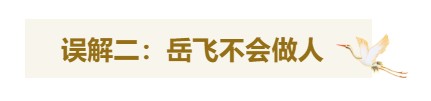 误解二：岳飞不会做人